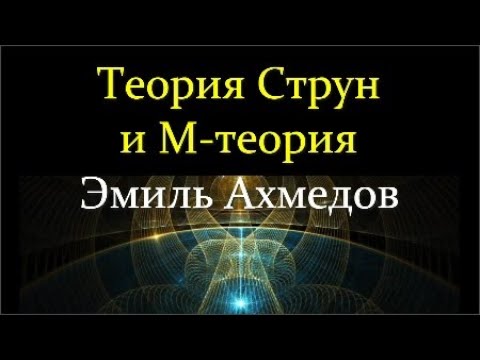 Теория Струн
и М-теория
Эмиль Ахмедов